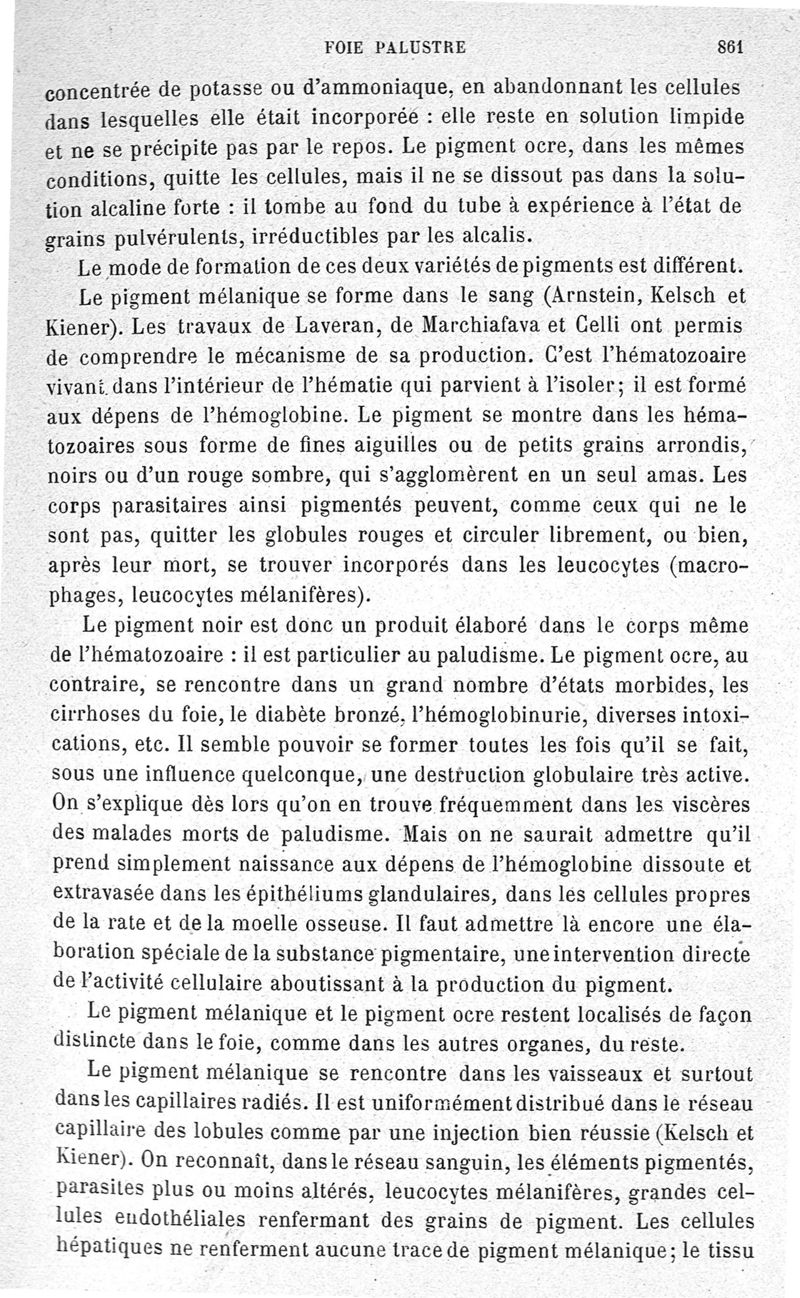 FOIE PALUSTRE 861

concentrée de potasse ou d'ammoniaque, en abandonnant les cellules dans lesquelles elle était incorporée : elle reste en solution limpide et ne se précipite pas par le repos. Le pigment ocre, dans les mêmes conditions, quitte les cellules, mais il ne se dissout pas dans la solution alcaline forte : il tombe au fond du tube à expérience à l'état de grains pulvérulents, irréductibles par les alcalis.

Le mode de formation de ces deux variétés de pigments est différent.

Le pigment mélanique se forme dans le sang (Arnstein, Kelsch et Kiener). Les travaux de Laveran, de Marchiafava et Celli ont permis de comprendre le mécanisme de sa production. C'est l'hématozoaire vivant dans l'intérieur de l'hématie qui parvient à l'isoler; il est formé aux dépens de l'hémoglobine. Le pigment se montre dans les hématozoaires sous forme de fines aiguilles ou de petits grains arrondis, noirs ou d'un rouge sombre, qui s'agglomèrent en un seul amas. Les corps parasitaires ainsi pigmentés peuvent, comme ceux qui ne le sont pas, quitter les globules rouges et circuler librement, ou bien, après leur mort, se trouver incorporés dans les leucocytes (macrophages, leucocytes mélanifères).

Le pigment noir est donc un produit élaboré dans le corps même de l'hématozoaire : il est particulier au paludisme. Le pigment ocre, au contraire, se rencontre dans un grand nombre d'états morbides, les cirrhoses du foie, le diabète bronzé, l'hémoglobinurie, diverses intoxications, etc. Il semble pouvoir se former toutes les fois qu'il se fait, sous une influence quelconque, une destruction globulaire très active. On s'explique dès lors qu'on en trouve fréquemment dans les viscères des malades morts de paludisme. Mais on ne saurait admettre qu'il prend simplement naissance aux dépens de l'hémoglobine dissoute et extravasée dans les épithéliums glandulaires, dans les cellules propres de la rate et de la moelle osseuse. Il faut admettre là encore une élaboration spéciale de la substance pigmentaire, une intervention directe de l'activité cellulaire aboutissant à la production du pigment.

Le pigment mélanique et le pigment ocre restent localisés de façon distincte dans le foie, comme dans les autres organes, du reste.

Le pigment mélanique se rencontre dans les vaisseaux et surtout dans les capillaires radiés. Il est uniformément distribué dans le réseau capillaire des lobules comme par une injection bien réussie (Kelsch et Kiener). On reconnaît, dans le réseau sanguin, les éléments pigmentés, parasites plus ou moins altérés, leucocytes mélanifères, grandes cellules endothéliales renfermant des grains de pigment. Les cellules hépatiques ne renferment aucune trace de pigment mélanique; le tissu